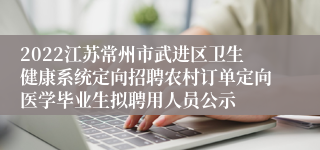 2022江苏常州市武进区卫生健康系统定向招聘农村订单定向医学毕业生拟聘用人员公示